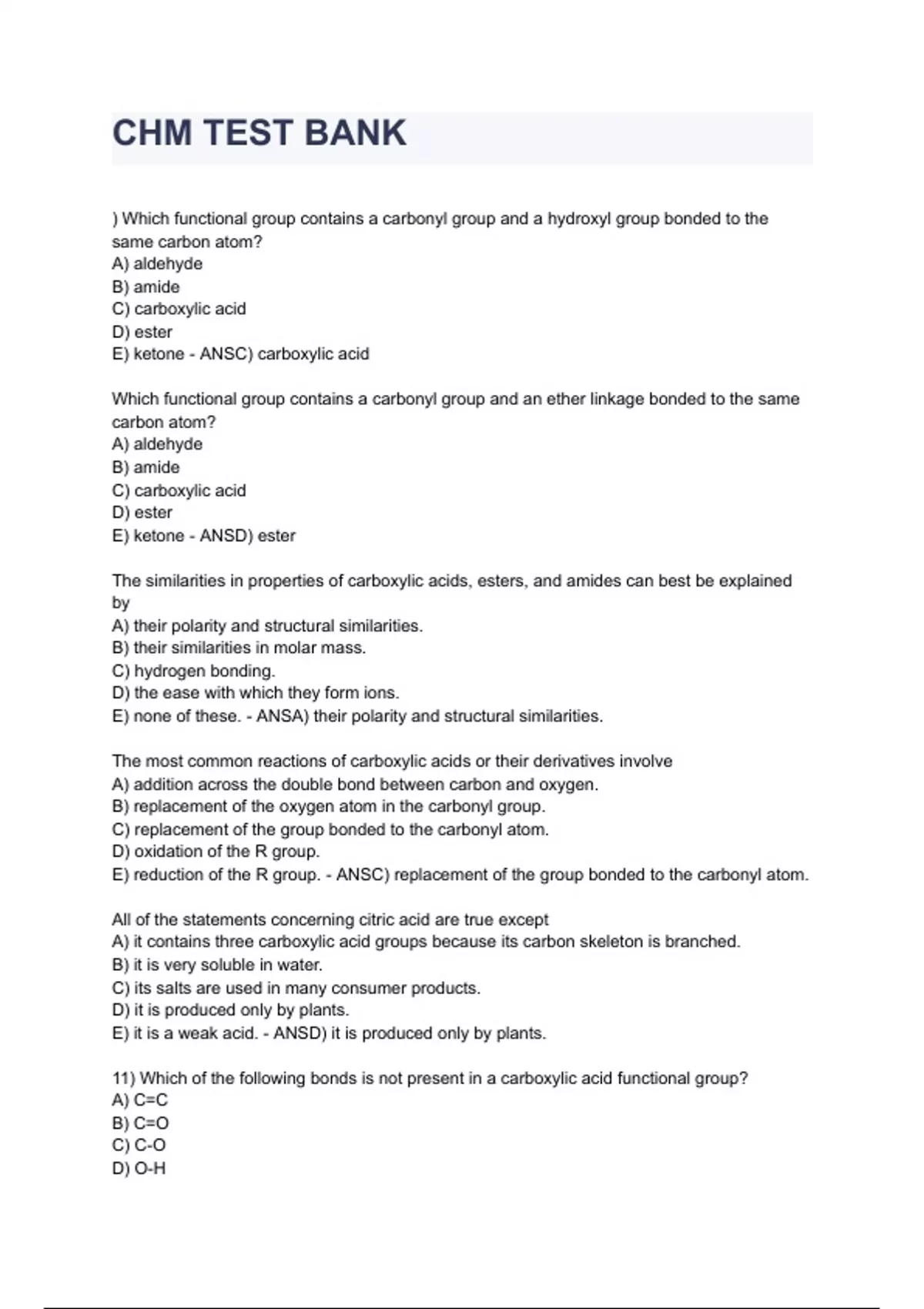 CHM TEST BANK

) Which functional group contains a carbonyl group and a hydroxyl group bonded to the same carbon atom?
A) aldehyde
B) amide
C) carboxylic acid
D) ester
E) ketone - ANSC) carboxylic acid

Which functional group contains a carbonyl group and an ether linkage bonded to the same carbon atom?
A) aldehyde
B) amide
C) carboxylic acid
D) ester
E) ketone - ANSD) ester

The similarities in properties of carboxylic acids, esters, and amides can best be explained by
A) their polarity and structural similarities.
B) their similarities in molar mass.
C) hydrogen bonding.
D) the ease with which they form ions.
E) none of these. - ANSA) their polarity and structural similarities.

The most common reactions of carboxylic acids or their derivatives involve
A) addition across the double bond between carbon and oxygen.
B) replacement of the oxygen atom in the carbonyl group.
C) replacement of the group bonded to the carbonyl atom.
D) oxidation of the R group.
E) reduction of the R group. - ANSC) replacement of the group bonded to the carbonyl atom.

All of the statements concerning citric acid are true except
A) it contains three carboxylic acid groups because its carbon skeleton is branched.
B) it is very soluble in water.
C) its salts are used in many consumer products.
D) it is produced only by plants.
E) it is a weak acid. - ANSD) it is produced only by plants.

11) Which of the following bonds is not present in a carboxylic acid functional group?
A) C=C
B) C=O
C) C-O
D) O-H